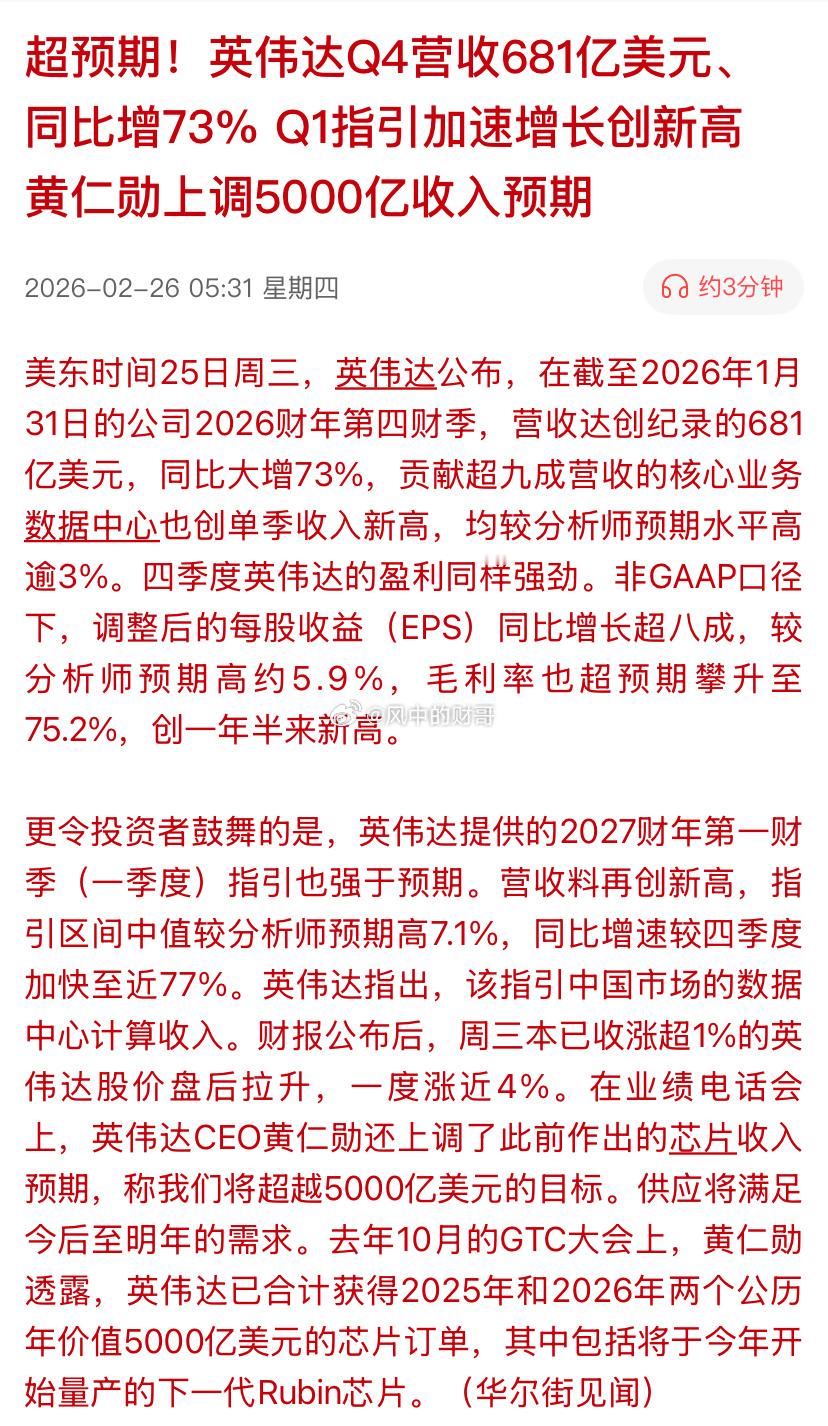 超预期！英伟达Q4营收681亿美元、同比增73% Q1指引加速增长创新高 黄仁勋上调5000亿收入预期

2026-02-26 05:31 星期四

约3分钟

美东时间25日周三，英伟达公布，在截至2026年1月31日的公司2026财年第四财季，营收达创纪录的681亿美元，同比大增73%，贡献超九成营收的核心业务数据中心也创单季收入新高，均较分析师预期水平高逾3%。四季度英伟达的盈利同样强劲。非GAAP口径下，调整后的每股收益（EPS）同比增长超八成，较分析师预期高约5.9%，毛利率也超预期攀升至75.2%，创一年半来新高。

@风中的财哥

更令投资者鼓舞的是，英伟达提供的2027财年第一财季（一季度）指引也强于预期。营收料再创新高，指引区间中值较分析师预期高7.1%，同比增速较四季度加快至近77%。英伟达指出，该指引中国市场的数据中心计算收入。财报公布后，周三本已收涨超1%的英伟达股价盘后拉升，一度涨近4%。在业绩电话会上，英伟达CEO黄仁勋还上调了此前作出的芯片收入预期，称我们将超越5000亿美元的目标。供应将满足今后至明年的需求。去年10月的GTC大会上，黄仁勋透露，英伟达已合计获得2025年和2026年两个公历年价值5000亿美元的芯片订单，其中包括将于今年开始量产的下一代Rubin芯片。（华尔街见闻）